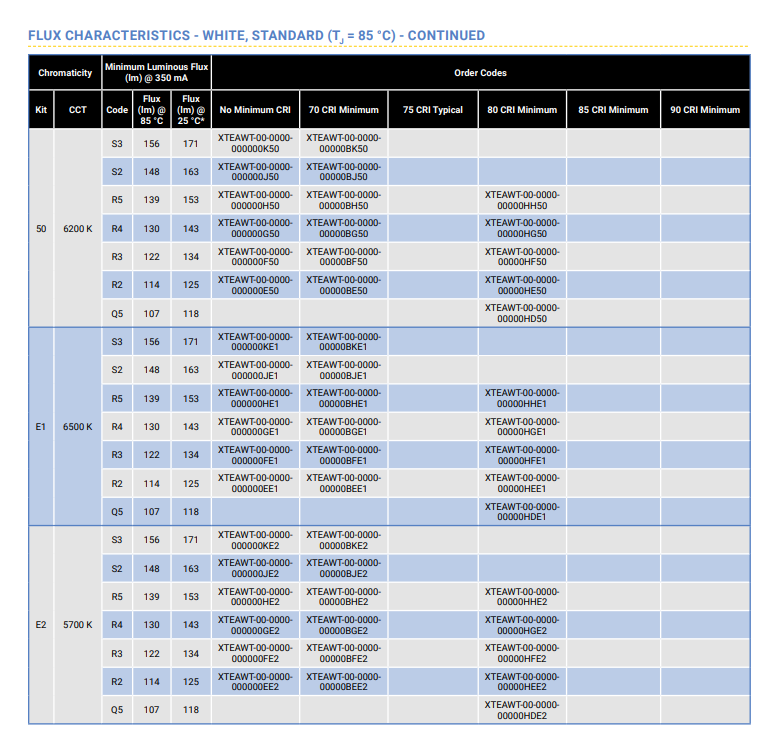 FLUX CHARACTERISTICS - WHITE, STANDARD ($T_J$ = 85 °C) - CONTINUED

| Chromaticity | | Minimum Luminous Flux (lm) @ 350 mA | | | Order Codes | | | | | |
|---|---|---|---|---|---|---|---|---|---|---|
| Kit | CCT | Code | Flux (lm) @ 85 °C | Flux (lm) @ 25 °C* | No Minimum CRI | 70 CRI Minimum | 75 CRI Typical | 80 CRI Minimum | 85 CRI Minimum | 90 CRI Minimum |
| 50 | 6200 K | S3 | 156 | 171 | XTEAWT-00-0000-000000K50 | XTEAWT-00-0000-00000BK50 | | | | |
| | | S2 | 148 | 163 | XTEAWT-00-0000-000000J50 | XTEAWT-00-0000-00000BJ50 | | | | |
| | | R5 | 139 | 153 | XTEAWT-00-0000-000000H50 | XTEAWT-00-0000-00000BH50 | | XTEAWT-00-0000-00000HH50 | | |
| | | R4 | 130 | 143 | XTEAWT-00-0000-000000G50 | XTEAWT-00-0000-00000BG50 | | XTEAWT-00-0000-00000HG50 | | |
| | | R3 | 122 | 134 | XTEAWT-00-0000-000000F50 | XTEAWT-00-0000-00000BF50 | | XTEAWT-00-0000-00000HF50 | | |
| | | R2 | 114 | 125 | XTEAWT-00-0000-000000E50 | XTEAWT-00-0000-00000BE50 | | XTEAWT-00-0000-00000HE50 | | |
| | | Q5 | 107 | 118 | | | | XTEAWT-00-0000-00000HD50 | | |
| E1 | 6500 K | S3 | 156 | 171 | XTEAWT-00-0000-000000KE1 | XTEAWT-00-0000-00000BKE1 | | | | |
| | | S2 | 148 | 163 | XTEAWT-00-0000-000000JE1 | XTEAWT-00-0000-00000BJE1 | | | | |
| | | R5 | 139 | 153 | XTEAWT-00-0000-000000HE1 | XTEAWT-00-0000-00000BHE1 | | XTEAWT-00-0000-00000HHE1 | | |
| | | R4 | 130 | 143 | XTEAWT-00-0000-000000GE1 | XTEAWT-00-0000-00000BGE1 | | XTEAWT-00-0000-00000HGE1 | | |
| | | R3 | 122 | 134 | XTEAWT-00-0000-000000FE1 | XTEAWT-00-0000-00000BFE1 | | XTEAWT-00-0000-00000HFE1 | | |
| | | R2 | 114 | 125 | XTEAWT-00-0000-000000EE1 | XTEAWT-00-0000-00000BEE1 | | XTEAWT-00-0000-00000HEE1 | | |
| | | Q5 | 107 | 118 | | | | XTEAWT-00-0000-00000HDE1 | | |
| E2 | 5700 K | S3 | 156 | 171 | XTEAWT-00-0000-000000KE2 | XTEAWT-00-0000-00000BKE2 | | | | |
| | | S2 | 148 | 163 | XTEAWT-00-0000-000000JE2 | XTEAWT-00-0000-00000BJE2 | | | | |
| | | R5 | 139 | 153 | XTEAWT-00-0000-000000HE2 | XTEAWT-00-0000-00000BHE2 | | XTEAWT-00-0000-00000HHE2 | | |
| | | R4 | 130 | 143 | XTEAWT-00-0000-000000GE2 | XTEAWT-00-0000-00000BGE2 | | XTEAWT-00-0000-00000HGE2 | | |
| | | R3 | 122 | 134 | XTEAWT-00-0000-000000FE2 | XTEAWT-00-0000-00000BFE2 | | XTEAWT-00-0000-00000HFE2 | | |
| | | R2 | 114 | 125 | XTEAWT-00-0000-000000EE2 | XTEAWT-00-0000-00000BEE2 | | XTEAWT-00-0000-00000HEE2 | | |
| | | Q5 | 107 | 118 | | | | XTEAWT-00-0000-00000HDE2 | | |